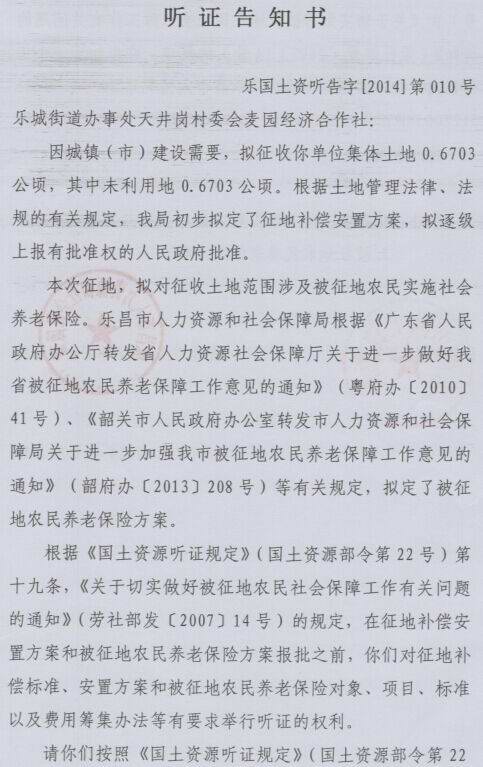 听证告知书

乐国土资听告字[2014]第010号

乐城街道办事处天井岗村委会麦园经济合作社：

因城镇（市）建设需要，拟征收你单位集体土地0.6703公顷，其中未利用地0.6703公顷。根据土地管理法律、法规的有关规定，我局初步拟定了征地补偿安置方案，拟逐级上报有批准权的人民政府批准。

本次征地，拟对征收土地范围涉及被征地农民实施社会养老保险。乐昌市人力资源和社会保障局根据《广东省人民政府办公厅转发省人力资源社会保障厅关于进一步做好我省被征地农民养老保障工作意见的通知》（粤府办〔2010〕41号）、《韶关市人民政府办公室转发市人力资源和社会保障局关于进一步加强我市被征地农民养老保障工作意见的通知》（韶府办〔2013〕208号）等有关规定，拟定了被征地农民养老保险方案。

根据《国土资源听证规定》（国土资源部令第22号）第十九条，《关于切实做好被征地农民社会保障工作有关问题的通知》（劳社部发〔2007〕14号）的规定，在征地补偿安置方案和被征地农民养老保险方案报批之前，你们对征地补偿标准、安置方案和被征地农民养老保险对象、项目、标准以及费用筹集办法等有要求举行听证的权利。

请你们按照《国土资源听证规定》（国土资源部令第22